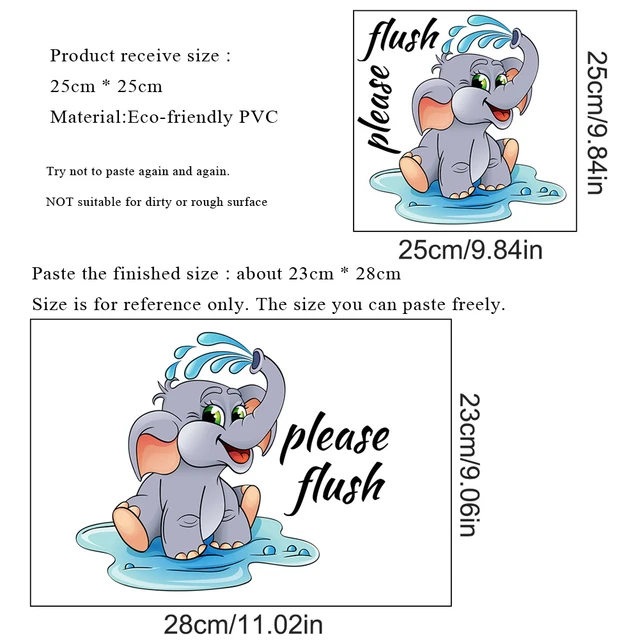 Product receive size :

25cm * 25cm

Material:Eco-friendly PVC

Try not to paste again and again.

NOT suitable for dirty or rough surface

please
flush

25cm/9.84in

25cm/9.84in

Paste the finished size : about 23cm * 28cm

Size is for reference only. The size you can paste freely.

please
flush

23cm/9.06in

28cm/11.02in